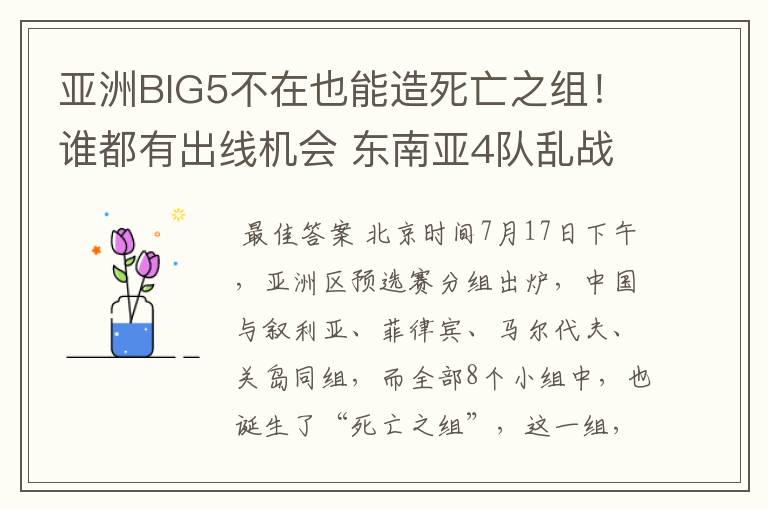 亚洲BIG5不在也能造死亡之组！谁都有出线机会 东南亚4队乱战

最佳答案 北京时间7月17日下午，亚洲区预选赛分组出炉，中国与叙利亚、菲律宾、马尔代夫、关岛同组，而全部8个小组中，也诞生了“死亡之组”，这一组，